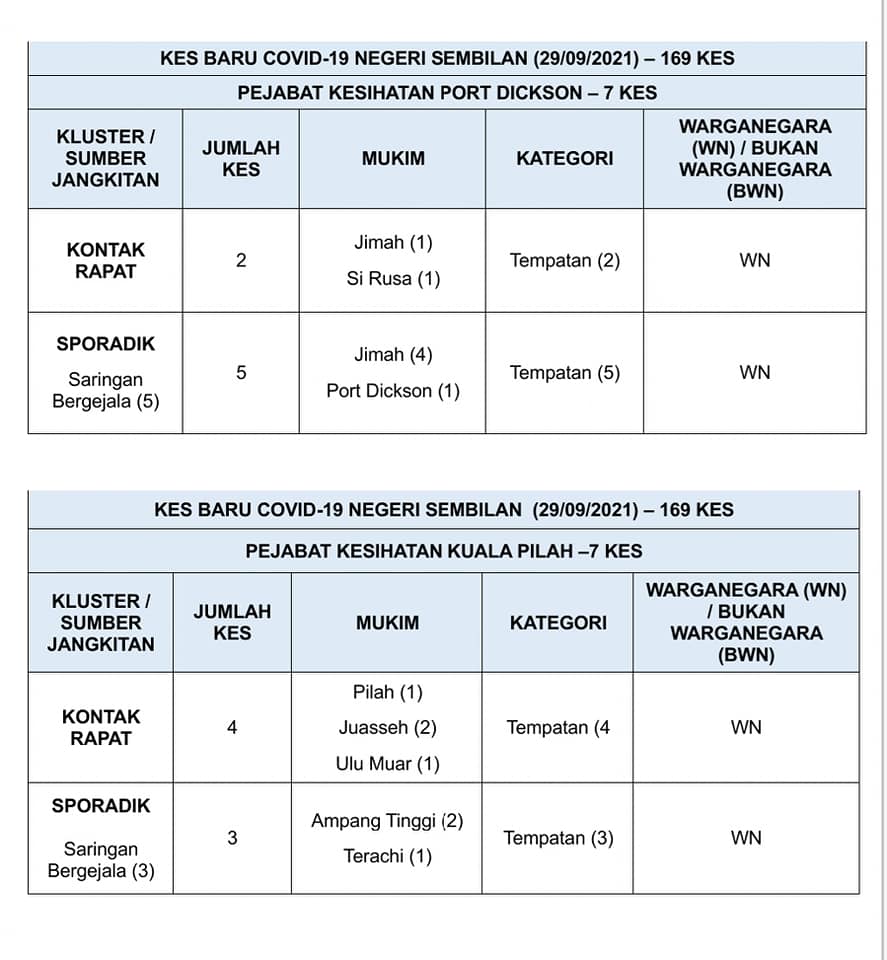 KES BARU COVID-19 NEGERI SEMBILAN (29/09/2021) – 169 KES

PEJABAT KESIHATAN PORT DICKSON – 7 KES

| KLUSTER / SUMBER JANGKITAN | JUMLAH KES | MUKIM | KATEGORI | WARGANEGARA (WN) / BUKAN WARGANEGARA (BWN) |
|---|---|---|---|---|
| KONTAK RAPAT | 2 | Jimah (1) Si Rusa (1) | Tempatan (2) | WN |
| SPORADIK Saringan Bergejala (5) | 5 | Jimah (4) Port Dickson (1) | Tempatan (5) | WN |

KES BARU COVID-19 NEGERI SEMBILAN (29/09/2021) – 169 KES

PEJABAT KESIHATAN KUALA PILAH –7 KES

| KLUSTER / SUMBER JANGKITAN | JUMLAH KES | MUKIM | KATEGORI | WARGANEGARA (WN) / BUKAN WARGANEGARA (BWN) |
|---|---|---|---|---|
| KONTAK RAPAT | 4 | Pilah (1) Juasseh (2) Ulu Muar (1) | Tempatan (4 | WN |
| SPORADIK Saringan Bergejala (3) | 3 | Ampang Tinggi (2) Terachi (1) | Tempatan (3) | WN |